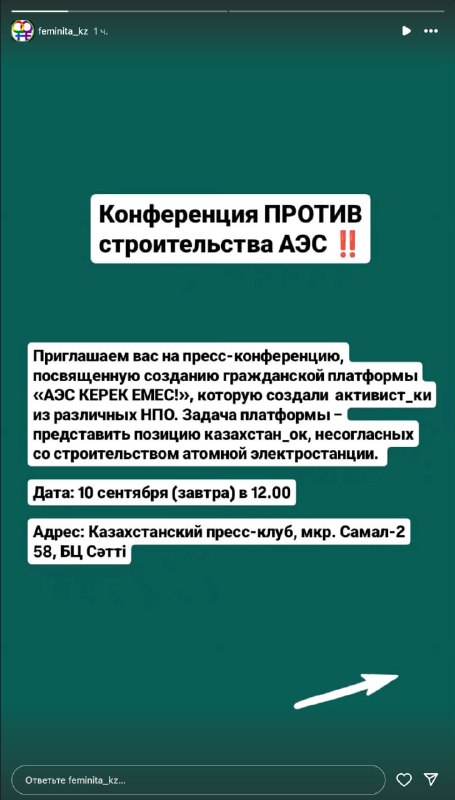 feminita_kz 1 ч.

Конференция ПРОТИВ строительства АЭС ‼️

Приглашаем вас на пресс-конференцию, посвященную созданию гражданской платформы «АЭС КЕРЕК ЕМЕС!», которую создали активист_ки из различных НПО. Задача платформы – представить позицию казахстан_ок, несогласных со строительством атомной электростанции.

Дата: 10 сентября (завтра) в 12.00

Адрес: Казахстанский пресс-клуб, мкр. Самал-2 58, БЦ Сәтті

Ответьте feminita_kz...